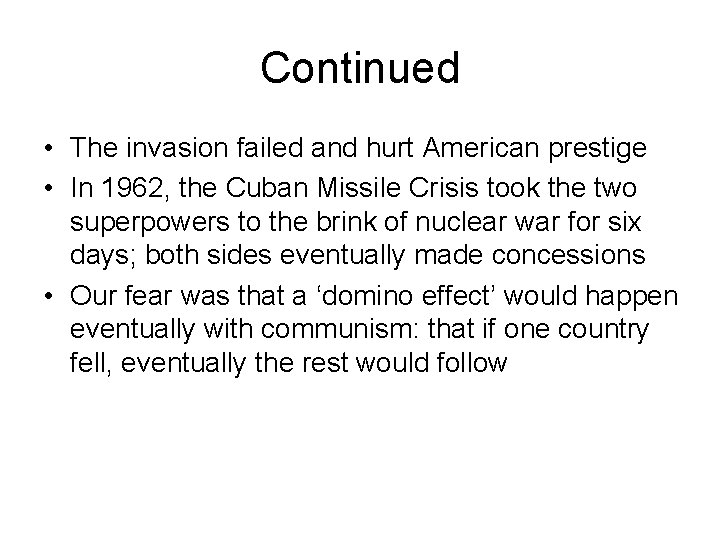 Continued

• The invasion failed and hurt American prestige
• In 1962, the Cuban Missile Crisis took the two superpowers to the brink of nuclear war for six days; both sides eventually made concessions
• Our fear was that a ‘domino effect’ would happen eventually with communism: that if one country fell, eventually the rest would follow